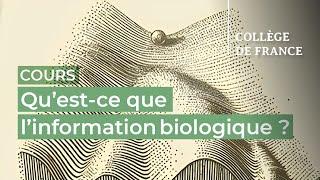 COLLÈGE
DE FRANCE

COURS

Qu'est-ce que l'information biologique ?